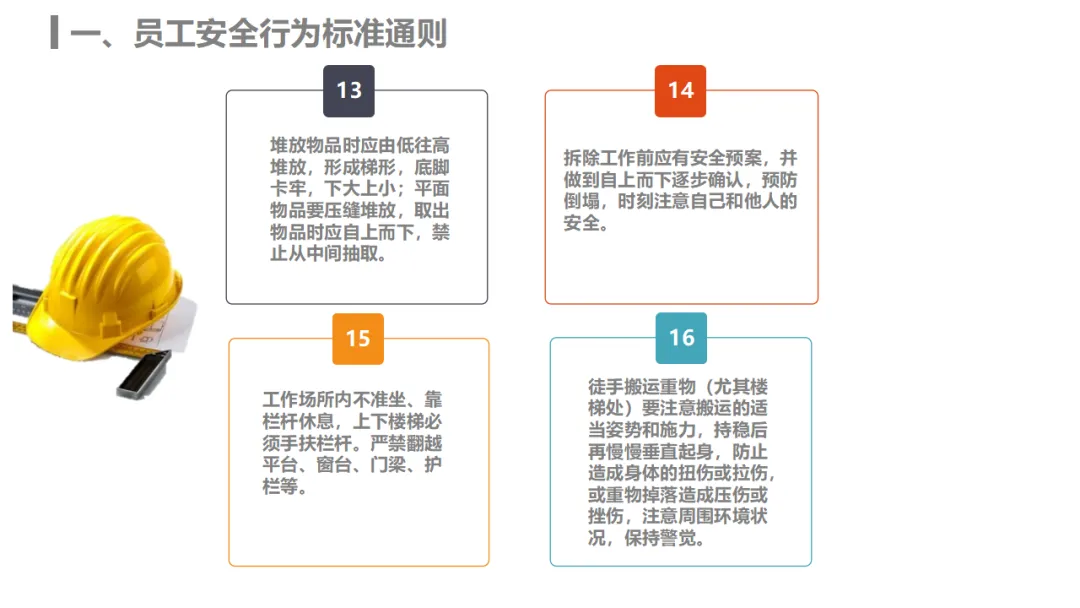 一、员工安全行为标准通则

13

堆放物品时应由低往高堆放，形成梯形，底脚卡牢，下大上小；平面物品要压缝堆放，取出物品时应自上而下，禁止从中间抽取。

14

拆除工作前应有安全预案，并做到自上而下逐步确认，预防倒塌，时刻注意自己和他人的安全。

15

工作场所内不准坐、靠栏杆休息，上下楼梯必须手扶栏杆。严禁翻越平台、窗台、门梁、护栏等。

16

徒手搬运重物（尤其楼梯处）要注意搬运的适当姿势和施力，持稳后再慢慢垂直起身，防止造成身体的扭伤或拉伤，或重物掉落造成压伤或挫伤，注意周围环境状况，保持警觉。